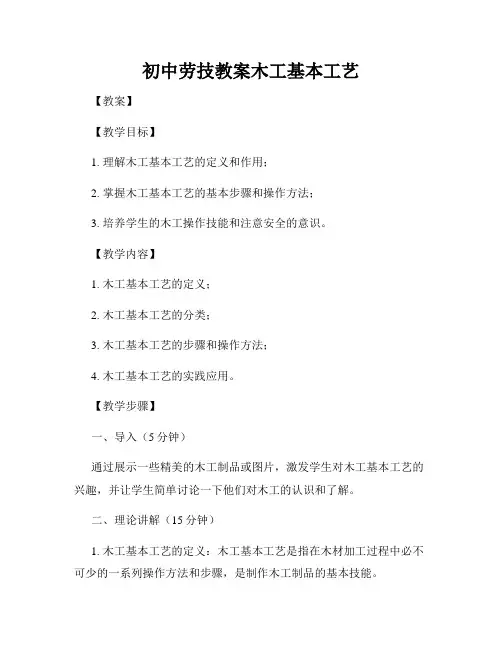 初中劳技教案木工基本工艺

【教案】

【教学目标】

1. 理解木工基本工艺的定义和作用；

2. 掌握木工基本工艺的基本步骤和操作方法；

3. 培养学生的木工操作技能和注意安全的意识。

【教学内容】

1. 木工基本工艺的定义；

2. 木工基本工艺的分类；

3. 木工基本工艺的步骤和操作方法；

4. 木工基本工艺的实践应用。

【教学步骤】

一、导入（5 分钟）

通过展示一些精美的木工制品或图片，激发学生对木工基本工艺的兴趣，并让学生简单讨论一下他们对木工的认识和了解。

二、理论讲解（15 分钟）

1. 木工基本工艺的定义：木工基本工艺是指在木材加工过程中必不可少的一系列操作方法和步骤，是制作木工制品的基本技能。